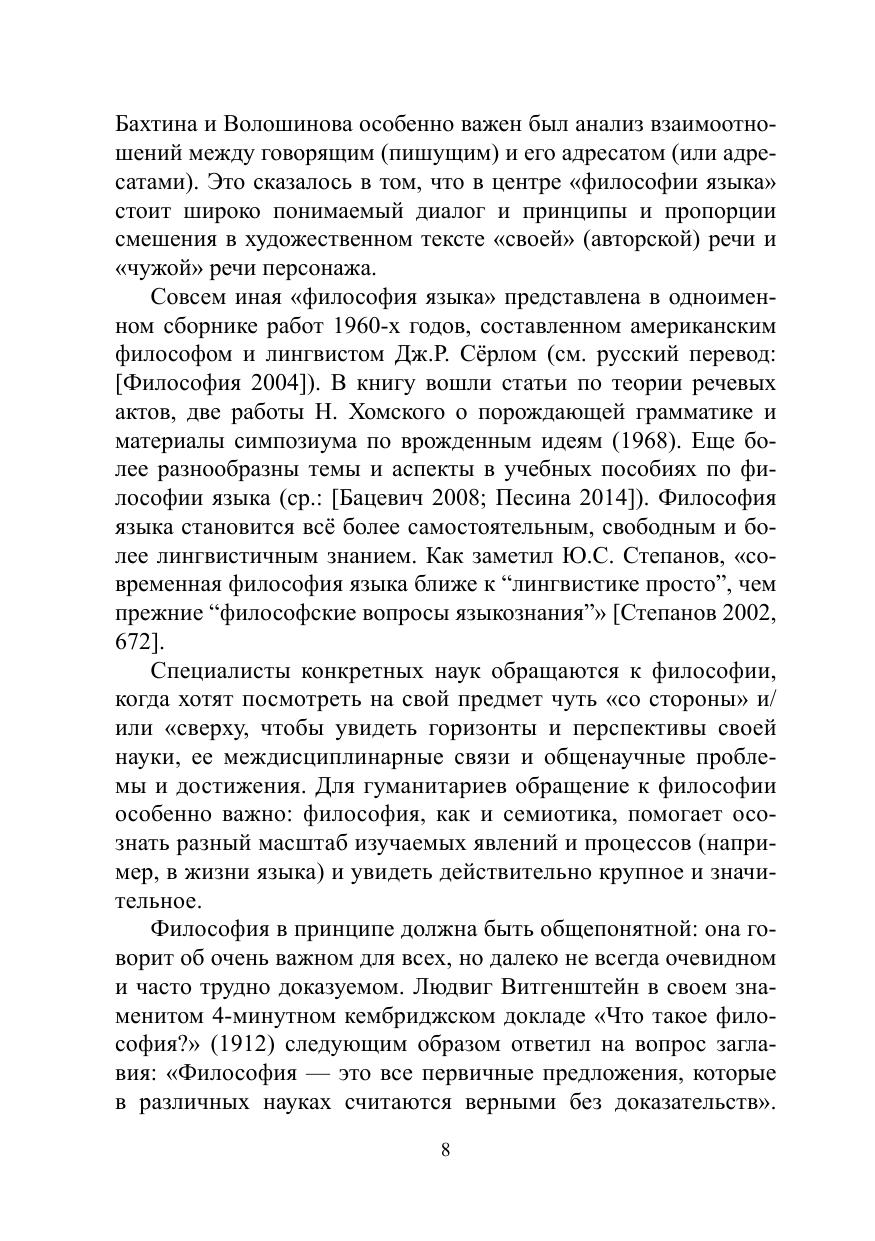 Бахтина и Волошинова особенно важен был анализ взаимоотношений между говорящим (пишущим) и его адресатом (или адресатами). Это сказалось в том, что в центре «философии языка» стоит широко понимаемый диалог и принципы и пропорции смешения в художественном тексте «своей» (авторской) речи и «чужой» речи персонажа.

Совсем иная «философия языка» представлена в одноименном сборнике работ 1960-х годов, составленном американским философом и лингвистом Дж.Р. Сёрлом (см. русский перевод: [Философия 2004]). В книгу вошли статьи по теории речевых актов, две работы Н. Хомского о порождающей грамматике и материалы симпозиума по врожденным идеям (1968). Еще более разнообразны темы и аспекты в учебных пособиях по философии языка (ср.: [Бацевич 2008; Песина 2014]). Философия языка становится всё более самостоятельным, свободным и более лингвистичным знанием. Как заметил Ю.С. Степанов, «современная философия языка ближе к “лингвистике просто”, чем прежние “философские вопросы языкознания”» [Степанов 2002, 672].

Специалисты конкретных наук обращаются к философии, когда хотят посмотреть на свой предмет чуть «со стороны» и/или «сверху, чтобы увидеть горизонты и перспективы своей науки, ее междисциплинарные связи и общенаучные проблемы и достижения. Для гуманитариев обращение к философии особенно важно: философия, как и семиотика, помогает осознать разный масштаб изучаемых явлений и процессов (например, в жизни языка) и увидеть действительно крупное и значительное.

Философия в принципе должна быть общепонятной: она говорит об очень важном для всех, но далеко не всегда очевидном и часто трудно доказуемом. Людвиг Витгенштейн в своем знаменитом 4-минутном кембриджском докладе «Что такое философия?» (1912) следующим образом ответил на вопрос заглавия: «Философия — это все первичные предложения, которые в различных науках считаются верными без доказательств».

8